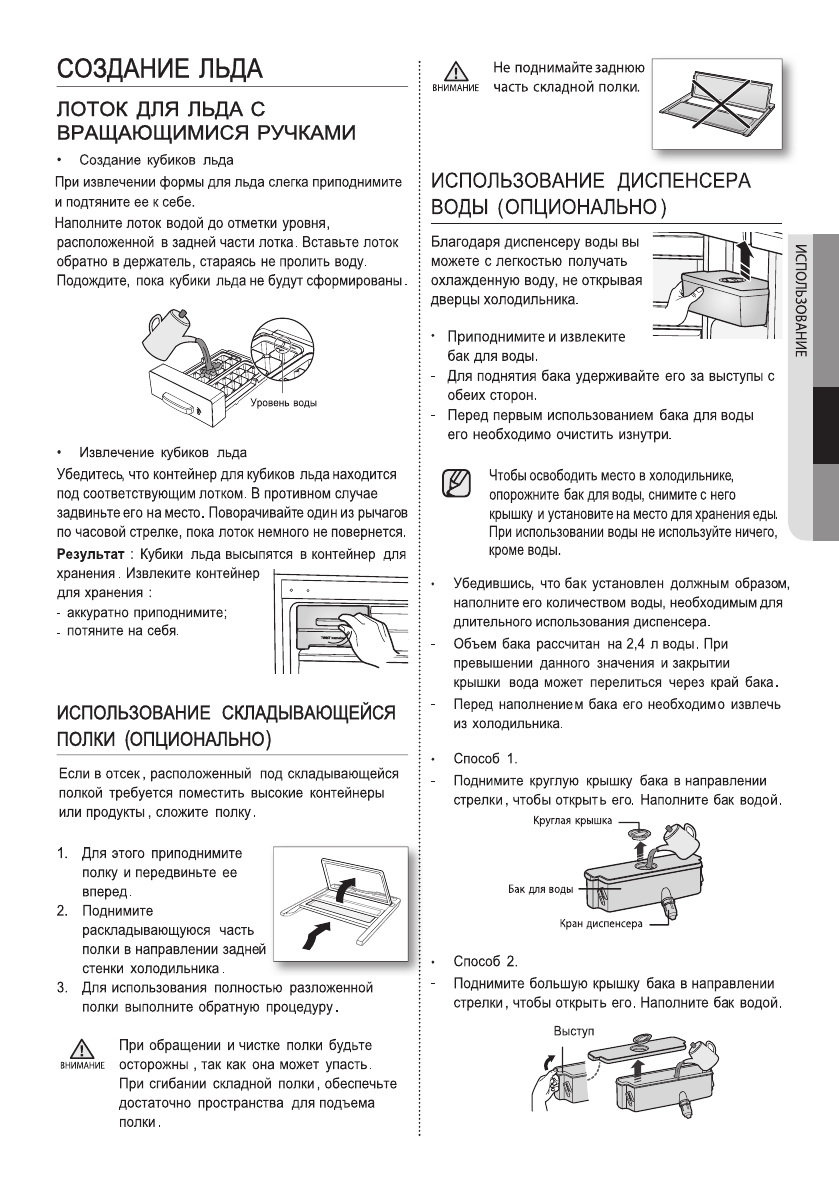 СОЗДАНИЕ ЛЬДА

ЛОТОК ДЛЯ ЛЬДА С ВРАЩАЮЩИМИСЯ РУЧКАМИ

• Создание кубиков льда

При извлечении формы для льда слегка приподнимите и подтяните ее к себе.
Наполните лоток водой до отметки уровня, расположенной в задней части лотка. Вставьте лоток обратно в держатель, стараясь не пролить воду.
Подождите, пока кубики льда не будут сформированы.

Уровень воды

• Извлечение кубиков льда

Убедитесь, что контейнер для кубиков льда находится под соответствующим лотком. В противном случае задвиньте его на место. Поворачивайте один из рычагов по часовой стрелке, пока лоток немного не повернется.

Результат : Кубики льда высыпятся в контейнер для хранения. Извлеките контейнер для хранения :
- аккуратно приподнимите;
- потяните на себя.

ИСПОЛЬЗОВАНИЕ СКЛАДЫВАЮЩЕЙСЯ ПОЛКИ (ОПЦИОНАЛЬНО)

Если в отсек, расположенный под складывающейся полкой требуется поместить высокие контейнеры или продукты, сложите полку.

1. Для этого приподнимите полку и передвиньте ее вперед.
2. Поднимите раскладывающуюся часть полки в направлении задней стенки холодильника.
3. Для использования полностью разложенной полки выполните обратную процедуру.

ВНИМАНИЕ При обращении и чистке полки будьте осторожны, так как она может упасть. При сгибании складной полки, обеспечьте достаточно пространства для подъема полки.

ВНИМАНИЕ Не поднимайте заднюю часть складной полки.

ИСПОЛЬЗОВАНИЕ ДИСПЕНСЕРА ВОДЫ (ОПЦИОНАЛЬНО)

Благодаря диспенсеру воды вы можете с легкостью получать охлажденную воду, не открывая дверцы холодильника.

• Приподнимите и извлеките бак для воды.
- Для поднятия бака удерживайте его за выступы с обеих сторон.
- Перед первым использованием бака для воды его необходимо очистить изнутри.

Чтобы освободить место в холодильнике, опорожните бак для воды, снимите с него крышку и установите на место для хранения еды. При использовании воды не используйте ничего, кроме воды.

• Убедившись, что бак установлен должным образом, наполните его количеством воды, необходимым для длительного использования диспенсера.
- Объем бака рассчитан на 2,4 л воды. При превышении данного значения и закрытии крышки вода может перелиться через край бака.
- Перед наполнением бака его необходимо извлечь из холодильника.

• Способ 1.
- Поднимите круглую крышку бака в направлении стрелки, чтобы открыть его. Наполните бак водой.

Круглая крышка
Бак для воды
Кран диспенсера

• Способ 2.
- Поднимите большую крышку бака в направлении стрелки, чтобы открыть его. Наполните бак водой.

Выступ

ИСПОЛЬЗОВАНИЕ